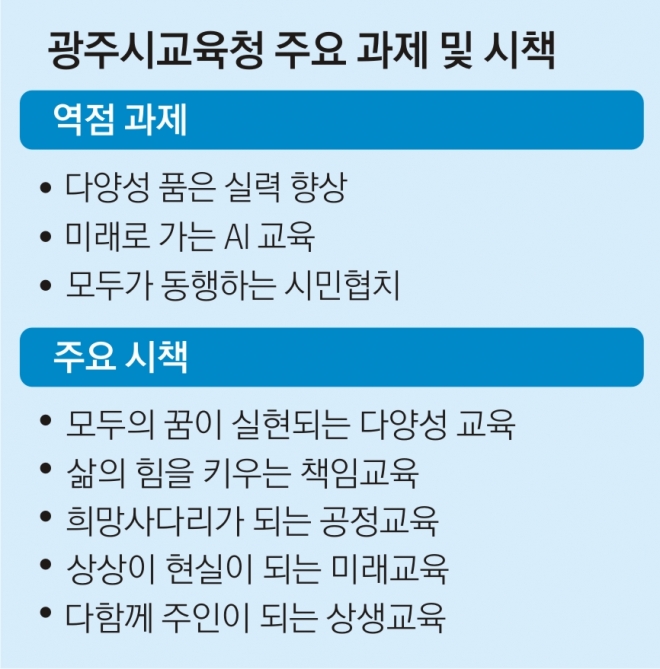 광주시교육청 주요 과제 및 시책

역점 과제

• 다양성 품은 실력 향상
• 미래로 가는 AI 교육
• 모두가 동행하는 시민협치

주요 시책

• 모두의 꿈이 실현되는 다양성 교육
• 삶의 힘을 키우는 책임교육
• 희망사다리가 되는 공정교육
• 상상이 현실이 되는 미래교육
• 다함께 주인이 되는 상생교육